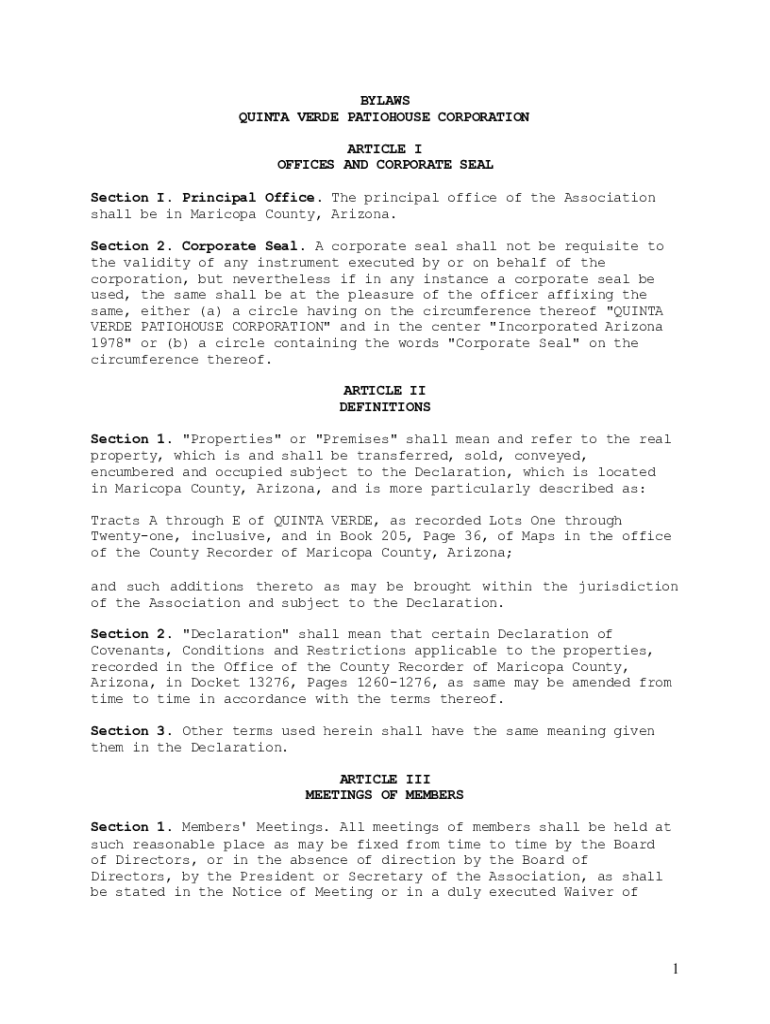 BYLAWS
QUINTA VERDE PATIOHOUSE CORPORATION

ARTICLE I
OFFICES AND CORPORATE SEAL

Section I. Principal Office. The principal office of the Association shall be in Maricopa County, Arizona.

Section 2. Corporate Seal. A corporate seal shall not be requisite to the validity of any instrument executed by or on behalf of the corporation, but nevertheless if in any instance a corporate seal be used, the same shall be at the pleasure of the officer affixing the same, either (a) a circle having on the circumference thereof "QUINTA VERDE PATIOHOUSE CORPORATION" and in the center "Incorporated Arizona 1978" or (b) a circle containing the words "Corporate Seal" on the circumference thereof.

ARTICLE II
DEFINITIONS

Section 1. "Properties" or "Premises" shall mean and refer to the real property, which is and shall be transferred, sold, conveyed, encumbered and occupied subject to the Declaration, which is located in Maricopa County, Arizona, and is more particularly described as:

Tracts A through E of QUINTA VERDE, as recorded Lots One through Twenty-one, inclusive, and in Book 205, Page 36, of Maps in the office of the County Recorder of Maricopa County, Arizona;

and such additions thereto as may be brought within the jurisdiction of the Association and subject to the Declaration.

Section 2. "Declaration" shall mean that certain Declaration of Covenants, Conditions and Restrictions applicable to the properties, recorded in the Office of the County Recorder of Maricopa County, Arizona, in Docket 13276, Pages 1260-1276, as same may be amended from time to time in accordance with the terms thereof.

Section 3. Other terms used herein shall have the same meaning given them in the Declaration.

ARTICLE III
MEETINGS OF MEMBERS

Section 1. Members' Meetings. All meetings of members shall be held at such reasonable place as may be fixed from time to time by the Board of Directors, or in the absence of direction by the Board of Directors, by the President or Secretary of the Association, as shall be stated in the Notice of Meeting or in a duly executed Waiver of

1